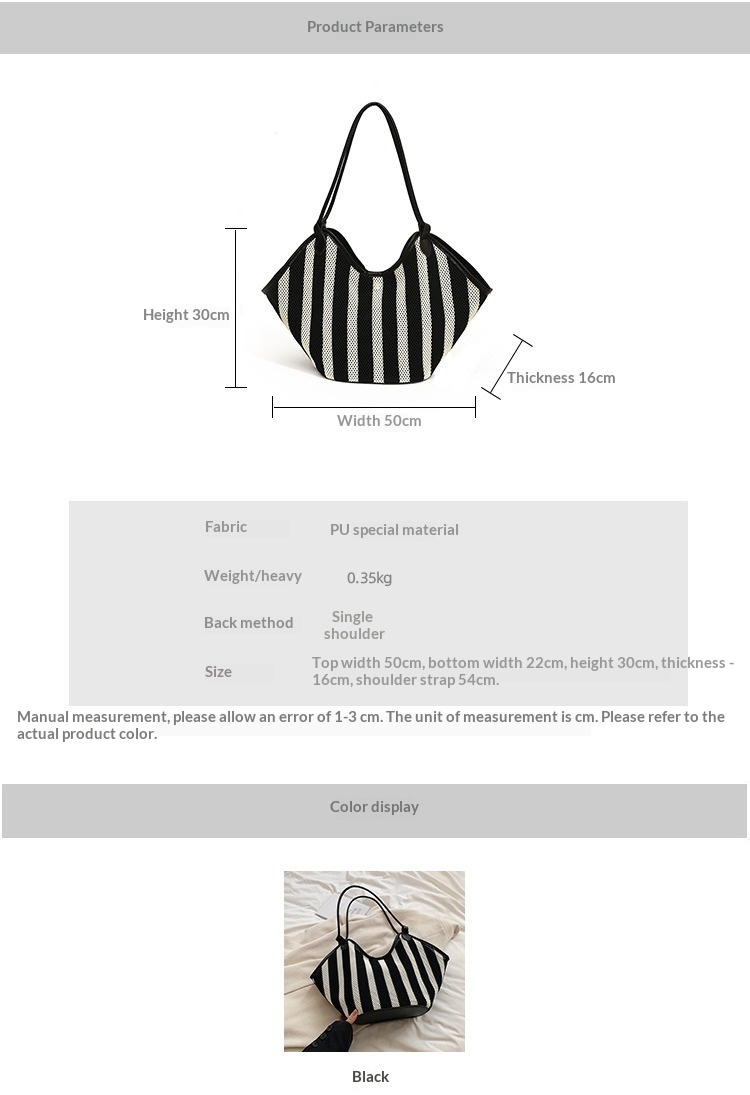 Product Parameters

Height 30cm

Thickness 16cm

Width 50cm

| Fabric | PU special material |
|---|---|
| Weight/heavy | 0.35kg |
| Back method | Single shoulder |
| Size | Top width 50cm, bottom width 22cm, height 30cm, thickness - 16cm, shoulder strap 54cm. |

Manual measurement, please allow an error of 1-3 cm. The unit of measurement is cm. Please refer to the actual product color.

Color display

Black